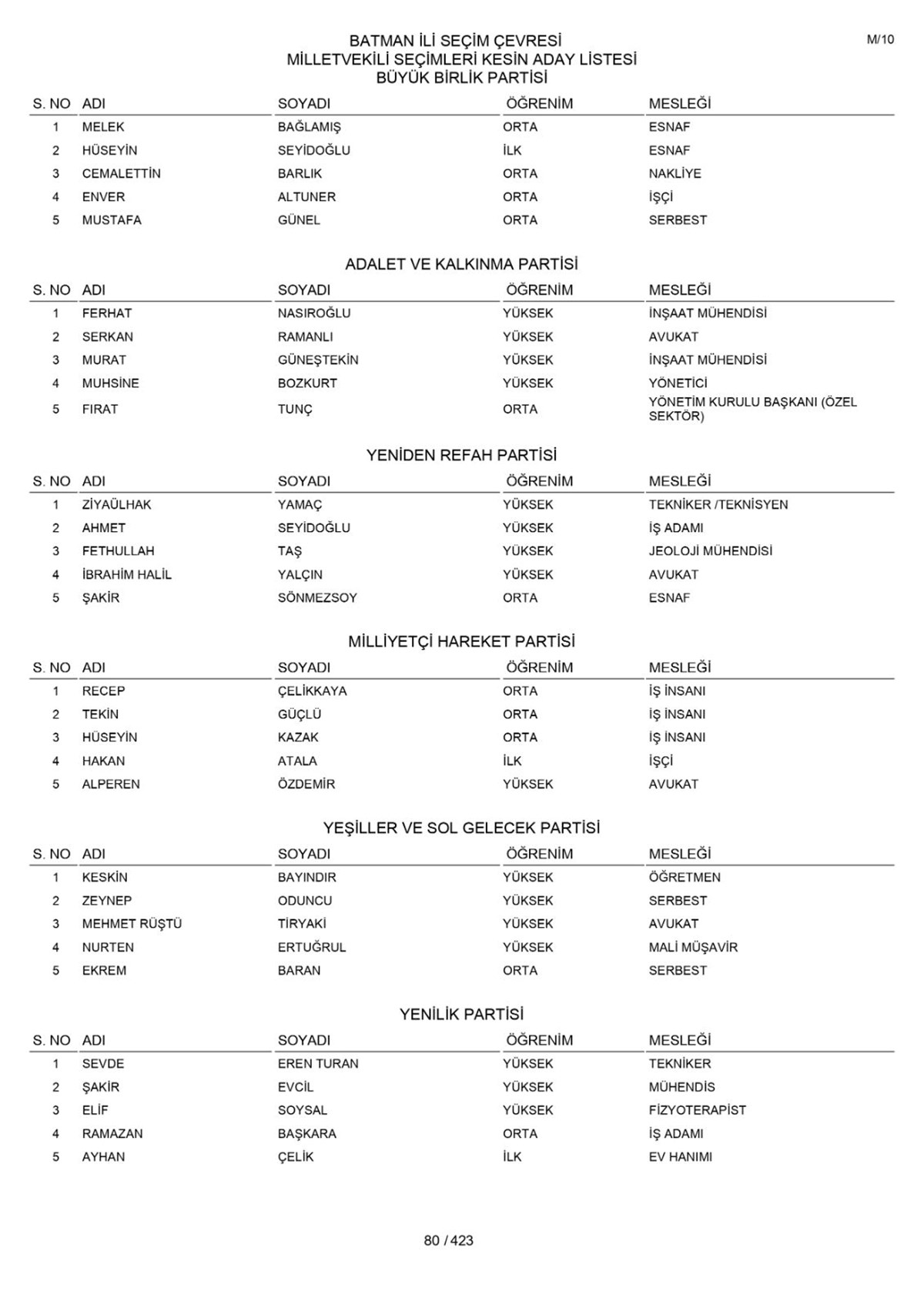 M/10

BATMAN İLİ SEÇİM ÇEVRESİ
MİLLETVEKİLİ SEÇİMLERİ KESİN ADAY LİSTESİ
BÜYÜK BİRLİK PARTİSİ

| S. NO | ADI | SOYADI | ÖĞRENİM | MESLEĞİ |
|---|---|---|---|---|
| 1 | MELEK | BAĞLAMIŞ | ORTA | ESNAF |
| 2 | HÜSEYİN | SEYİDOĞLU | İLK | ESNAF |
| 3 | CEMALETTİN | BARLIK | ORTA | NAKLİYE |
| 4 | ENVER | ALTUNER | ORTA | İŞÇİ |
| 5 | MUSTAFA | GÜNEL | ORTA | SERBEST |

ADALET VE KALKINMA PARTİSİ

| S. NO | ADI | SOYADI | ÖĞRENİM | MESLEĞİ |
|---|---|---|---|---|
| 1 | FERHAT | NASIROĞLU | YÜKSEK | İNŞAAT MÜHENDİSİ |
| 2 | SERKAN | RAMANLI | YÜKSEK | AVUKAT |
| 3 | MURAT | GÜNEŞTEKİN | YÜKSEK | İNŞAAT MÜHENDİSİ |
| 4 | MUHSİNE | BOZKURT | YÜKSEK | YÖNETİCİ |
| 5 | FIRAT | TUNÇ | ORTA | YÖNETİM KURULU BAŞKANI (ÖZEL SEKTÖR) |

YENİDEN REFAH PARTİSİ

| S. NO | ADI | SOYADI | ÖĞRENİM | MESLEĞİ |
|---|---|---|---|---|
| 1 | ZİYAÜLHAK | YAMAÇ | YÜKSEK | TEKNİKER /TEKNİSYEN |
| 2 | AHMET | SEYİDOĞLU | YÜKSEK | İŞ ADAMI |
| 3 | FETHULLAH | TAŞ | YÜKSEK | JEOLOJİ MÜHENDİSİ |
| 4 | İBRAHİM HALİL | YALÇIN | YÜKSEK | AVUKAT |
| 5 | ŞAKİR | SÖNMEZSOY | ORTA | ESNAF |

MİLLİYETÇİ HAREKET PARTİSİ

| S. NO | ADI | SOYADI | ÖĞRENİM | MESLEĞİ |
|---|---|---|---|---|
| 1 | RECEP | ÇELİKKAYA | ORTA | İŞ İNSANI |
| 2 | TEKİN | GÜÇLÜ | ORTA | İŞ İNSANI |
| 3 | HÜSEYİN | KAZAK | ORTA | İŞ İNSANI |
| 4 | HAKAN | ATALA | İLK | İŞÇİ |
| 5 | ALPEREN | ÖZDEMİR | YÜKSEK | AVUKAT |

YEŞİLLER VE SOL GELECEK PARTİSİ

| S. NO | ADI | SOYADI | ÖĞRENİM | MESLEĞİ |
|---|---|---|---|---|
| 1 | KESKİN | BAYINDIR | YÜKSEK | ÖĞRETMEN |
| 2 | ZEYNEP | ODUNCU | YÜKSEK | SERBEST |
| 3 | MEHMET RÜŞTÜ | TİRYAKİ | YÜKSEK | AVUKAT |
| 4 | NURTEN | ERTUĞRUL | YÜKSEK | MALİ MÜŞAVİR |
| 5 | EKREM | BARAN | ORTA | SERBEST |

YENİLİK PARTİSİ

| S. NO | ADI | SOYADI | ÖĞRENİM | MESLEĞİ |
|---|---|---|---|---|
| 1 | SEVDE | EREN TURAN | YÜKSEK | TEKNİKER |
| 2 | ŞAKİR | EVCİL | YÜKSEK | MÜHENDİS |
| 3 | ELİF | SOYSAL | YÜKSEK | FİZYOTERAPİST |
| 4 | RAMAZAN | BAŞKARA | ORTA | İŞ ADAMI |
| 5 | AYHAN | ÇELİK | İLK | EV HANIMI |

80 / 423